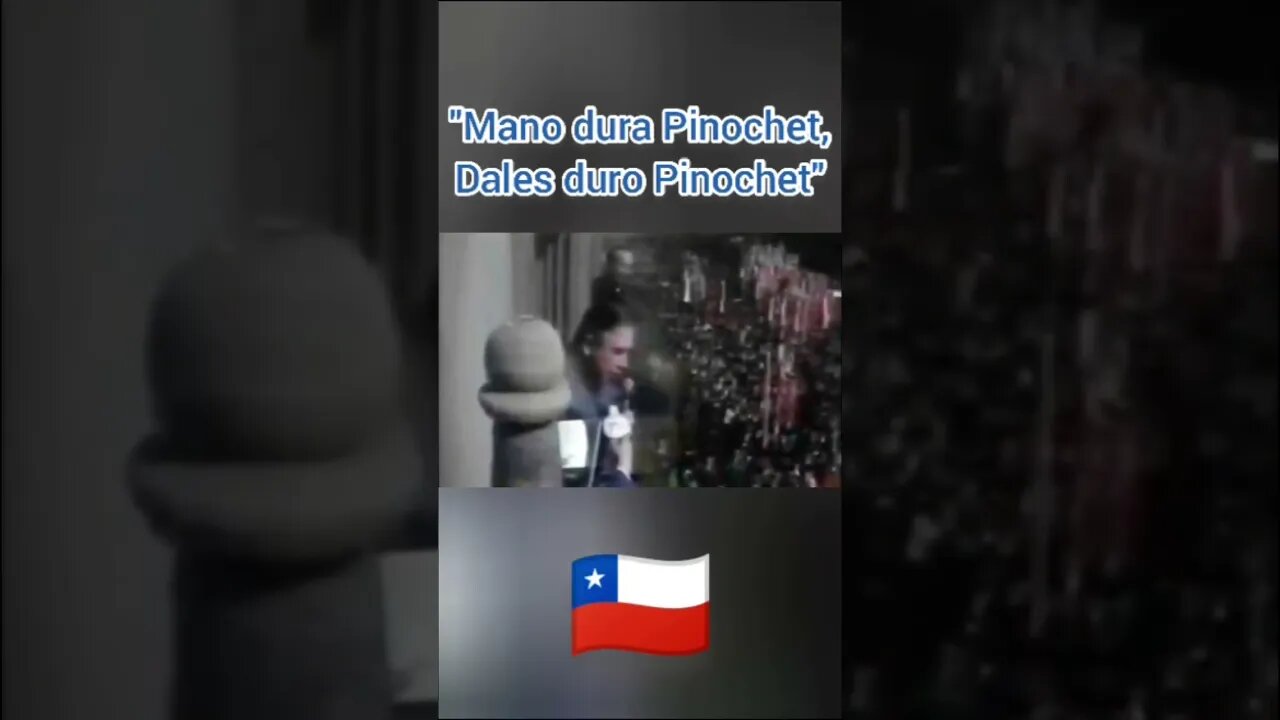 "Mano dura Pinochet,
Dales duro Pinochet"